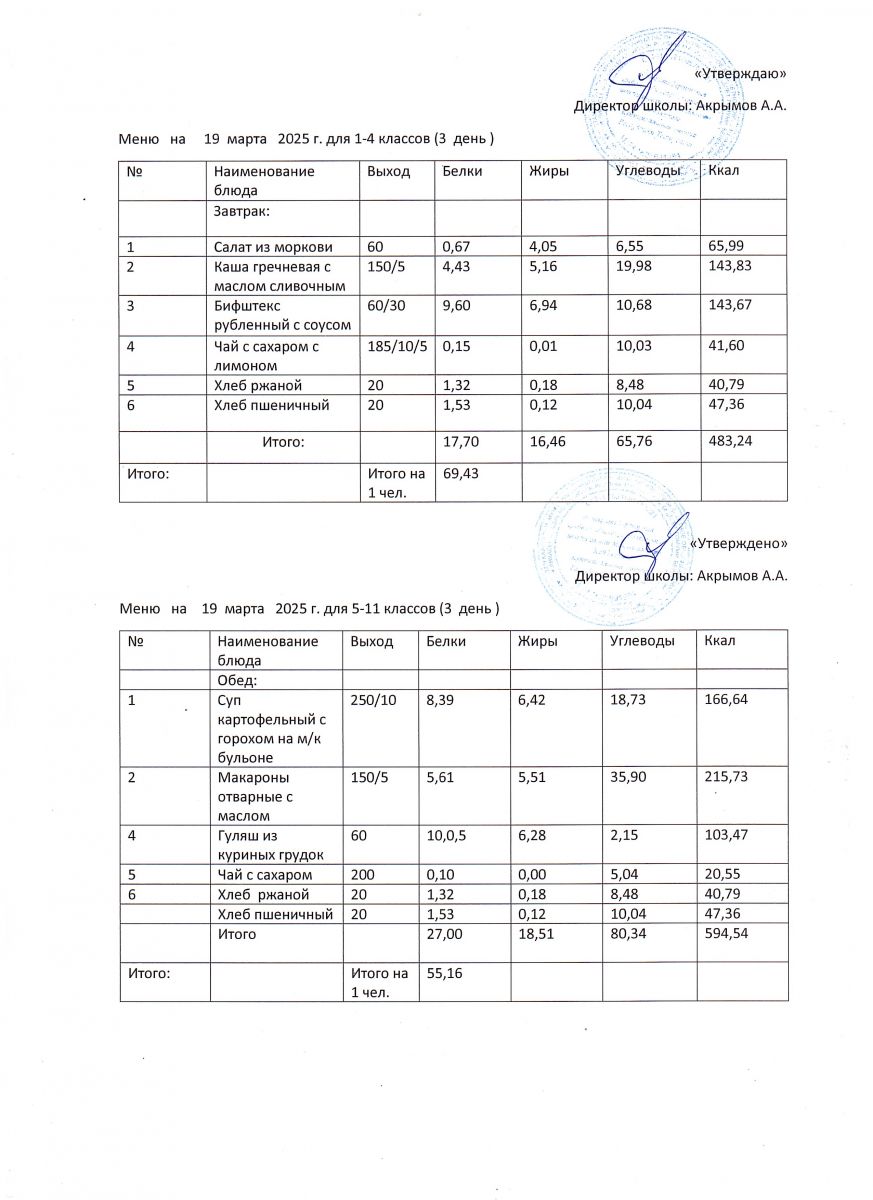 «Утверждаю»

Директор школы: Акрымов А.А.

Меню на 19 марта 2025 г. для 1-4 классов (3 день )

| № | Наименование блюда | Выход | Белки | Жиры | Углеводы | Ккал |
|---|---|---|---|---|---|---|
| | Завтрак: | | | | | |
| 1 | Салат из моркови | 60 | 0,67 | 4,05 | 6,55 | 65,99 |
| 2 | Каша гречневая с маслом сливочным | 150/5 | 4,43 | 5,16 | 19,98 | 143,83 |
| 3 | Бифштекс рубленный с соусом | 60/30 | 9,60 | 6,94 | 10,68 | 143,67 |
| 4 | Чай с сахаром с лимоном | 185/10/5 | 0,15 | 0,01 | 10,03 | 41,60 |
| 5 | Хлеб ржаной | 20 | 1,32 | 0,18 | 8,48 | 40,79 |
| 6 | Хлеб пшеничный | 20 | 1,53 | 0,12 | 10,04 | 47,36 |
| | Итого: | | 17,70 | 16,46 | 65,76 | 483,24 |
| Итого: | | Итого на 1 чел. | 69,43 | | | |

«Утверждено»

Директор школы: Акрымов А.А.

Меню на 19 марта 2025 г. для 5-11 классов (3 день )

| № | Наименование блюда | Выход | Белки | Жиры | Углеводы | Ккал |
|---|---|---|---|---|---|---|
| | Обед: | | | | | |
| 1 | Суп картофельный с горохом на м/к бульоне | 250/10 | 8,39 | 6,42 | 18,73 | 166,64 |
| 2 | Макароны отварные с маслом | 150/5 | 5,61 | 5,51 | 35,90 | 215,73 |
| 4 | Гуляш из куриных грудок | 60 | 10,0,5 | 6,28 | 2,15 | 103,47 |
| 5 | Чай с сахаром | 200 | 0,10 | 0,00 | 5,04 | 20,55 |
| 6 | Хлеб ржаной | 20 | 1,32 | 0,18 | 8,48 | 40,79 |
| | Хлеб пшеничный | 20 | 1,53 | 0,12 | 10,04 | 47,36 |
| | Итого | | 27,00 | 18,51 | 80,34 | 594,54 |
| Итого: | | Итого на 1 чел. | 55,16 | | | |